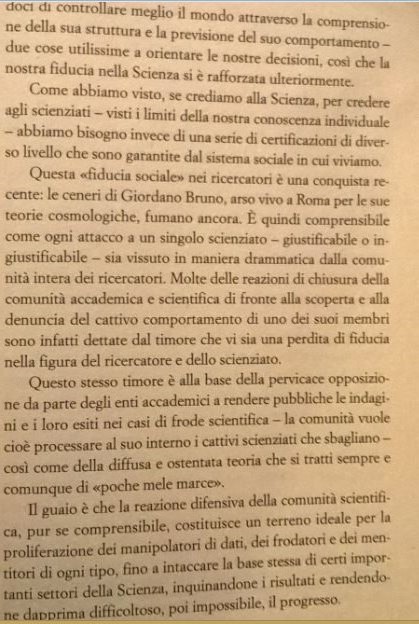 doci di controllare meglio il mondo attraverso la comprensione della sua struttura e la previsione del suo comportamento – due cose utilissime a orientare le nostre decisioni, così che la nostra fiducia nella Scienza si è rafforzata ulteriormente.

Come abbiamo visto, se crediamo alla Scienza, per credere agli scienziati – visti i limiti della nostra conoscenza individuale – abbiamo bisogno invece di una serie di certificazioni di diverso livello che sono garantite dal sistema sociale in cui viviamo.

Questa «fiducia sociale» nei ricercatori è una conquista recente: le ceneri di Giordano Bruno, arso vivo a Roma per le sue teorie cosmologiche, fumano ancora. È quindi comprensibile come ogni attacco a un singolo scienziato – giustificabile o ingiustificabile – sia vissuto in maniera drammatica dalla comunità intera dei ricercatori. Molte delle reazioni di chiusura della comunità accademica e scientifica di fronte alla scoperta e alla denuncia del cattivo comportamento di uno dei suoi membri sono infatti dettate dal timore che vi sia una perdita di fiducia nella figura del ricercatore e dello scienziato.

Questo stesso timore è alla base della pervicace opposizione da parte degli enti accademici a rendere pubbliche le indagini e i loro esiti nei casi di frode scientifica – la comunità vuole cioè processare al suo interno i cattivi scienziati che sbagliano – così come della diffusa e ostentata teoria che si tratti sempre e comunque di «poche mele marce».

Il guaio è che la reazione difensiva della comunità scientifica, pur se comprensibile, costituisce un terreno ideale per la proliferazione dei manipolatori di dati, dei frodatori e dei mentitori di ogni tipo, fino a intaccare la base stessa di certi importanti settori della Scienza, inquinandone i risultati e rendendone dapprima difficoltoso, poi impossibile, il progresso.